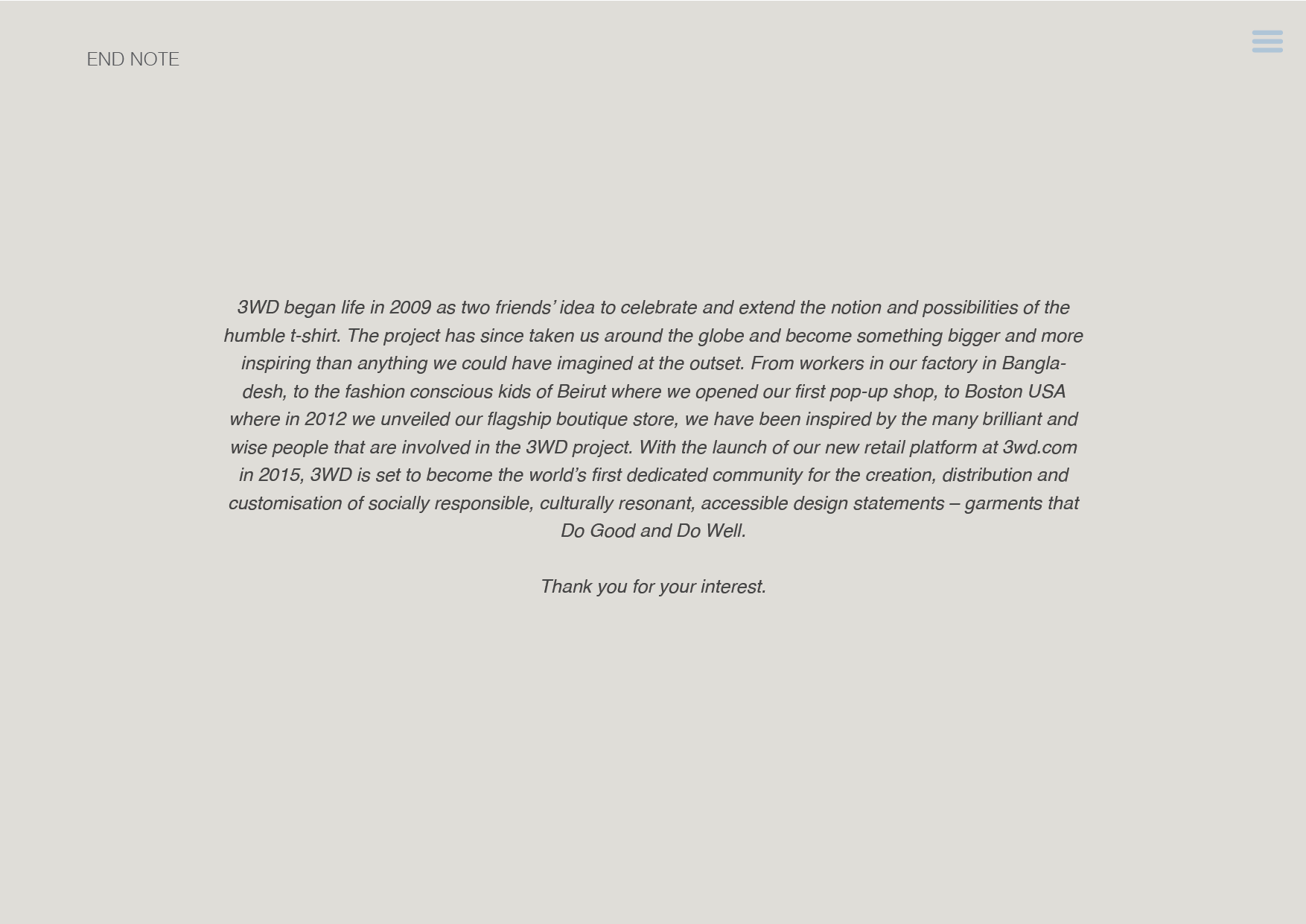 END NOTE

3WD began life in 2009 as two friends’ idea to celebrate and extend the notion and possibilities of the humble t-shirt. The project has since taken us around the globe and become something bigger and more inspiring than anything we could have imagined at the outset. From workers in our factory in Bangladesh, to the fashion conscious kids of Beirut where we opened our first pop-up shop, to Boston USA where in 2012 we unveiled our flagship boutique store, we have been inspired by the many brilliant and wise people that are involved in the 3WD project. With the launch of our new retail platform at 3wd.com in 2015, 3WD is set to become the world’s first dedicated community for the creation, distribution and customisation of socially responsible, culturally resonant, accessible design statements – garments that Do Good and Do Well.

Thank you for your interest.